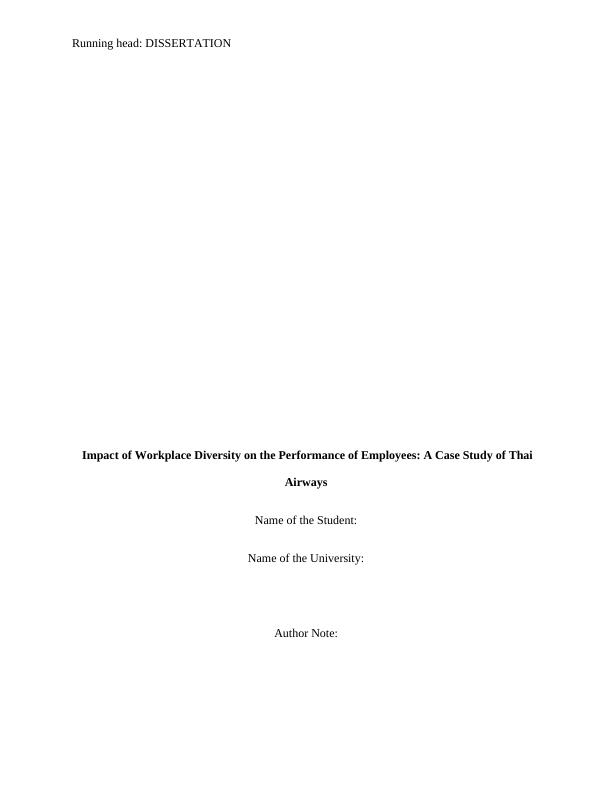 Running head: DISSERTATION

Impact of Workplace Diversity on the Performance of Employees: A Case Study of Thai Airways

Name of the Student:

Name of the University:

Author Note: